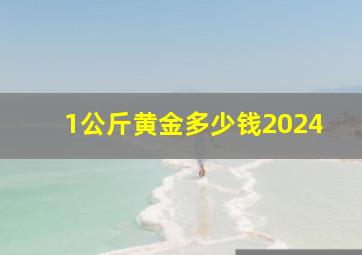 1公斤黄金多少钱2024